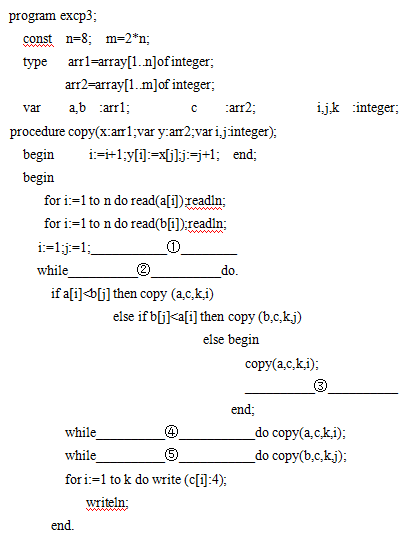 program excp3;

const n=8; m=2*n;

type arr1=array[1..n]of integer;

arr2=array[1..m]of integer;

var a,b :arr1; c :arr2; i,j,k :integer;

procedure copy(x:arr1;var y:arr2;var i,j:integer);

begin i:=i+1;y[i]:=x[j];j:=j+1; end;

begin

for i:=1 to n do read(a[i]);readln;

for i:=1 to n do read(b[i]);readln;

i:=1;j:=1;__________①________

while__________②__________do.

if a[i]<b[j] then copy (a,c,k,i)

else if b[j]<a[i] then copy (b,c,k,j)

else begin

copy(a,c,k,i);

__________③__________

end;

while__________④___________do copy(a,c,k,i);

while__________⑤___________do copy(b,c,k,j);

for i:=1 to k do write (c[i]:4);

writeln;

end.